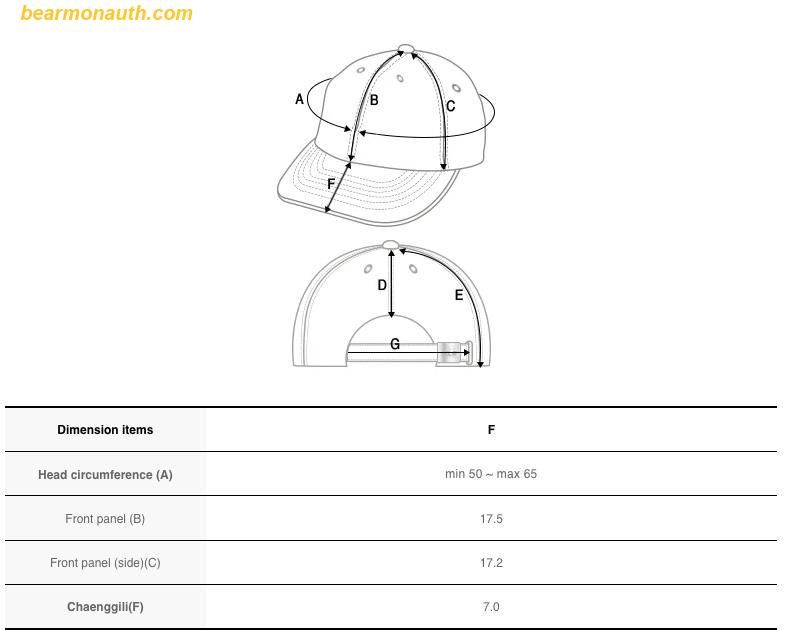 bearmonauth.com

A
B
C
F
D
E
G

| Dimension items | F |
|---|---|
| Head circumference (A) | min 50 ~ max 65 |
| Front panel (B) | 17.5 |
| Front panel (side)(C) | 17.2 |
| Chaenggili(F) | 7.0 |